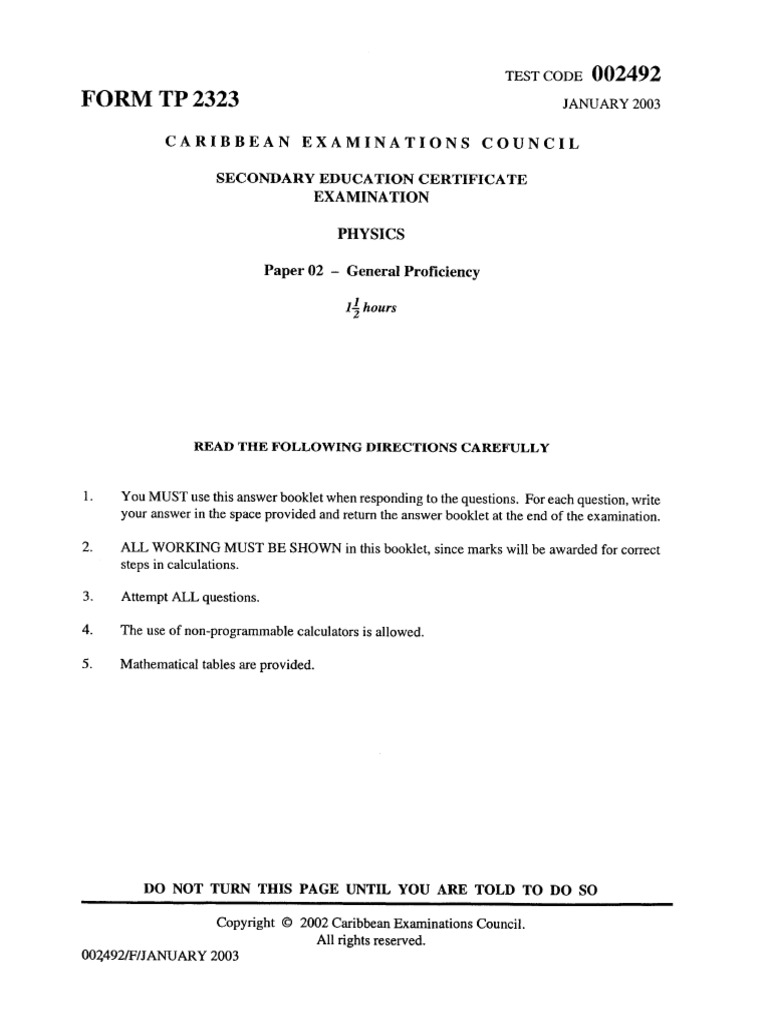 TEST CODE 002492

FORM TP 2323

JANUARY 2003

CARIBBEAN EXAMINATIONS COUNCIL

SECONDARY EDUCATION CERTIFICATE EXAMINATION

PHYSICS

Paper 02 – General Proficiency

$1\frac{1}{2}$ hours

READ THE FOLLOWING DIRECTIONS CAREFULLY

1. You MUST use this answer booklet when responding to the questions. For each question, write your answer in the space provided and return the answer booklet at the end of the examination.

2. ALL WORKING MUST BE SHOWN in this booklet, since marks will be awarded for correct steps in calculations.

3. Attempt ALL questions.

4. The use of non-programmable calculators is allowed.

5. Mathematical tables are provided.

DO NOT TURN THIS PAGE UNTIL YOU ARE TOLD TO DO SO

Copyright © 2002 Caribbean Examinations Council.
All rights reserved.

002492/F/JANUARY 2003